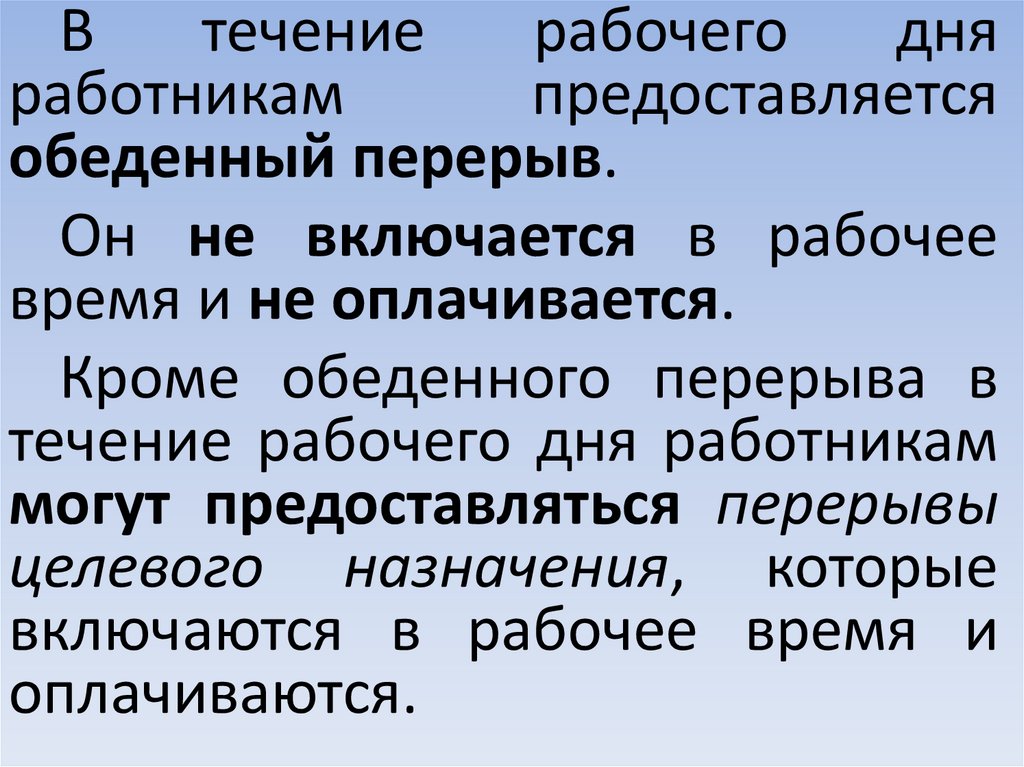 В течение рабочего дня работникам предоставляется обеденный перерыв.

Он не включается в рабочее время и не оплачивается.

Кроме обеденного перерыва в течение рабочего дня работникам могут предоставляться перерывы целевого назначения, которые включаются в рабочее время и оплачиваются.